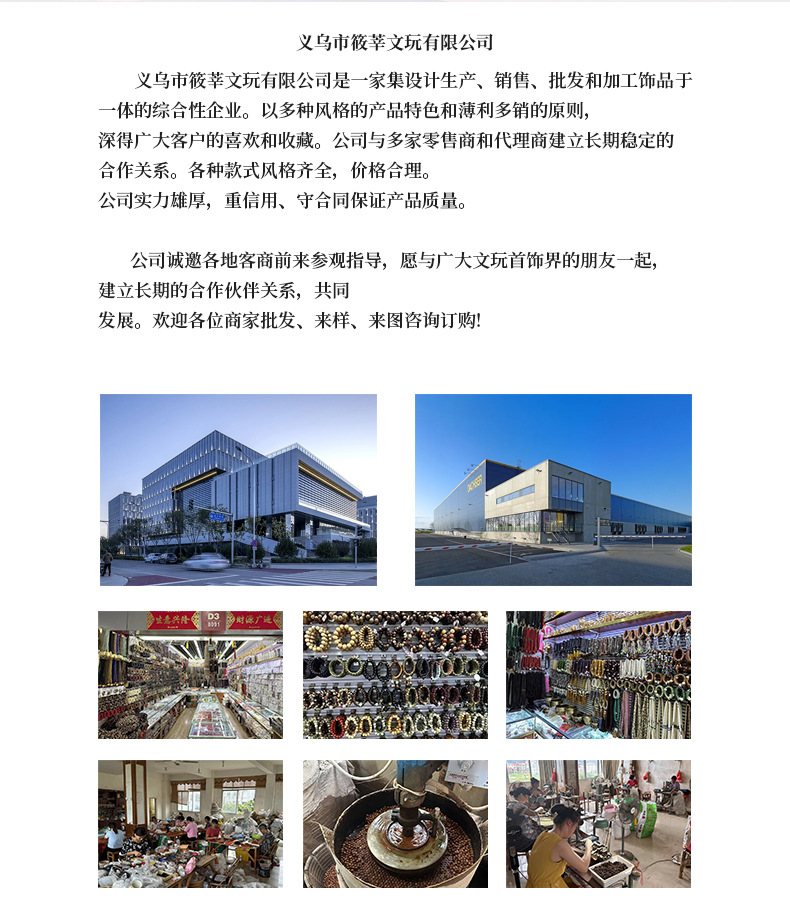 义乌市筱莘文玩有限公司

义乌市筱莘文玩有限公司是一家集设计生产、销售、批发和加工饰品于一体的综合性企业。以多种风格的产品特色和薄利多销的原则，深得广大客户的喜欢和收藏。公司与多家零售商和代理商建立长期稳定的合作关系。各种款式风格齐全，价格合理。公司实力雄厚，重信用、守合同保证产品质量。

公司诚邀各地客商前来参观指导，愿与广大文玩首饰界的朋友一起，建立长期的合作伙伴关系，共同发展。欢迎各位商家批发、来样、来图咨询订购!